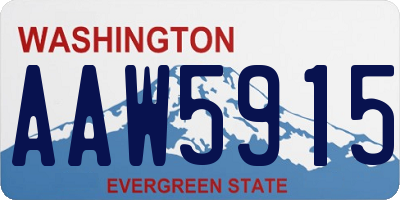 WASHINGTON

AAW5915

EVERGREEN STATE